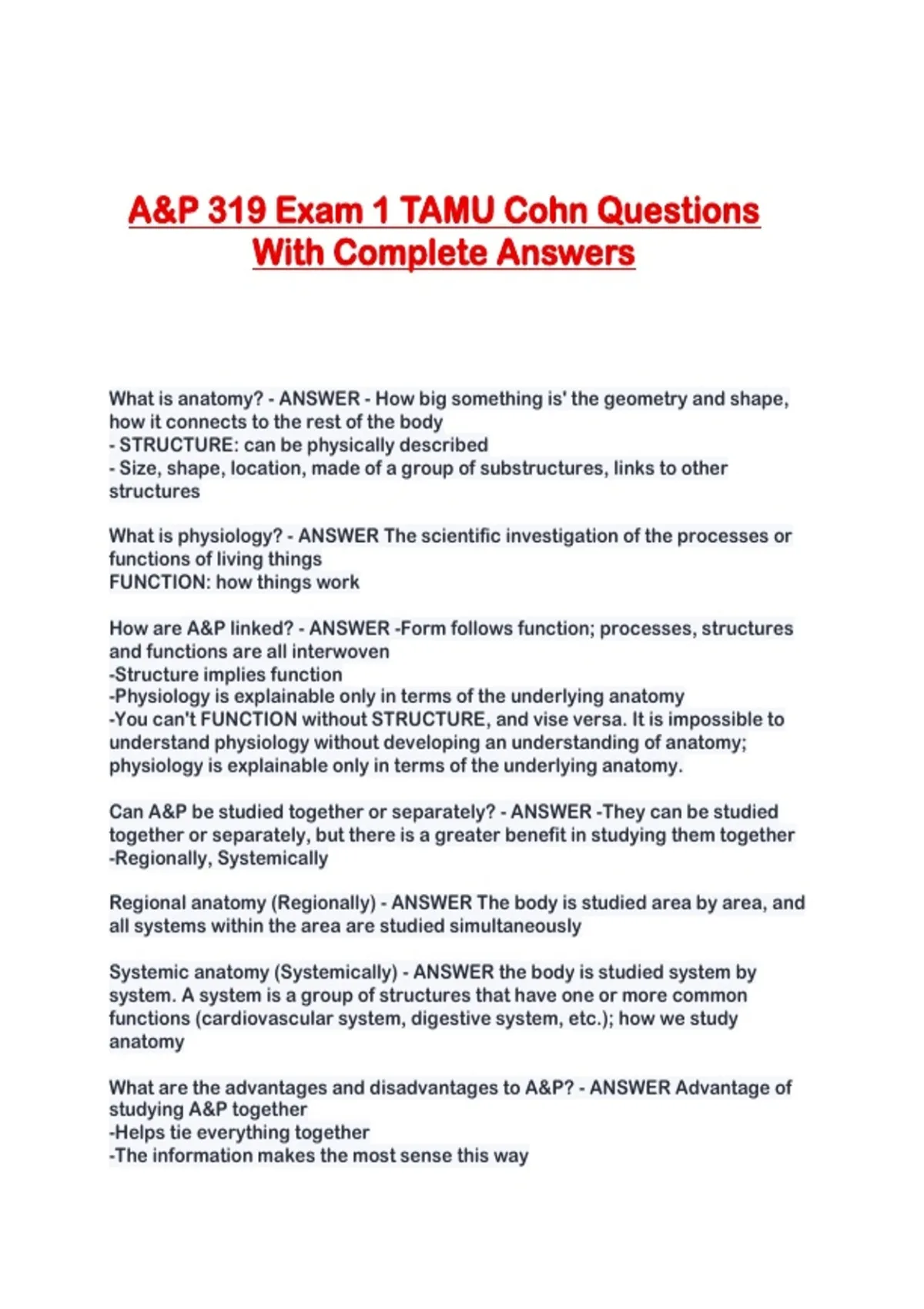 A&P 319 Exam 1 TAMU Cohn Questions With Complete Answers

What is anatomy? - ANSWER - How big something is' the geometry and shape, how it connects to the rest of the body
- STRUCTURE: can be physically described
- Size, shape, location, made of a group of substructures, links to other structures

What is physiology? - ANSWER The scientific investigation of the processes or functions of living things
FUNCTION: how things work

How are A&P linked? - ANSWER -Form follows function; processes, structures and functions are all interwoven
-Structure implies function
-Physiology is explainable only in terms of the underlying anatomy
-You can't FUNCTION without STRUCTURE, and vise versa. It is impossible to understand physiology without developing an understanding of anatomy; physiology is explainable only in terms of the underlying anatomy.

Can A&P be studied together or separately? - ANSWER -They can be studied together or separately, but there is a greater benefit in studying them together
-Regionally, Systemically

Regional anatomy (Regionally) - ANSWER The body is studied area by area, and all systems within the area are studied simultaneously

Systemic anatomy (Systemically) - ANSWER the body is studied system by system. A system is a group of structures that have one or more common functions (cardiovascular system, digestive system, etc.); how we study anatomy

What are the advantages and disadvantages to A&P? - ANSWER Advantage of studying A&P together
-Helps tie everything together
-The information makes the most sense this way